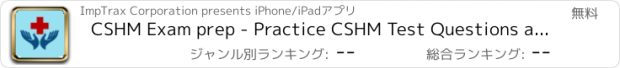 ImpTrax Corporation presents iPhone/iPadアプリ

無料

CSHM Exam prep - Practice CSHM Test Questions a...

ジャンル別ランキング: --

総合ランキング: --